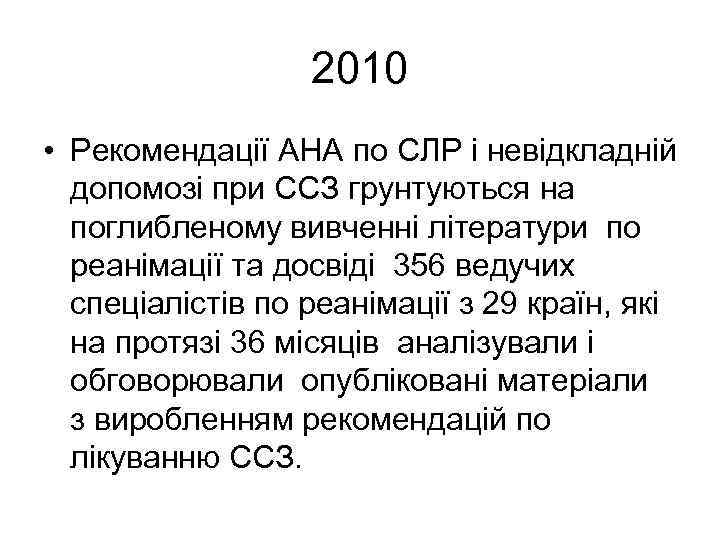 2010

• Рекомендації АНА по СЛР і невідкладній допомозі при ССЗ грунтуються на поглибленому вивченні літератури по реанімації та досвіді 356 ведучих спеціалістів по реанімації з 29 країн, які на протязі 36 місяців аналізували і обговорювали опубліковані матеріали з виробленням рекомендацій по лікуванню ССЗ.